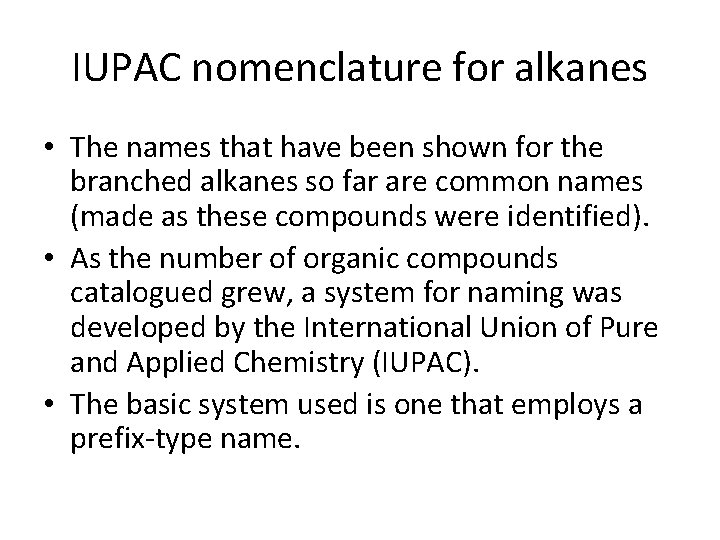 IUPAC nomenclature for alkanes

• The names that have been shown for the branched alkanes so far are common names (made as these compounds were identified).
• As the number of organic compounds catalogued grew, a system for naming was developed by the International Union of Pure and Applied Chemistry (IUPAC).
• The basic system used is one that employs a prefix-type name.